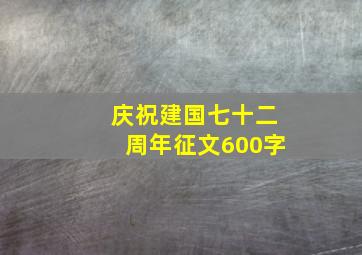 庆祝建国七十二周年征文600字